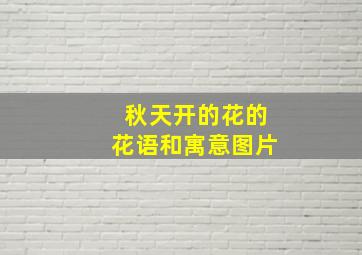 秋天开的花的
花语和寓意图片